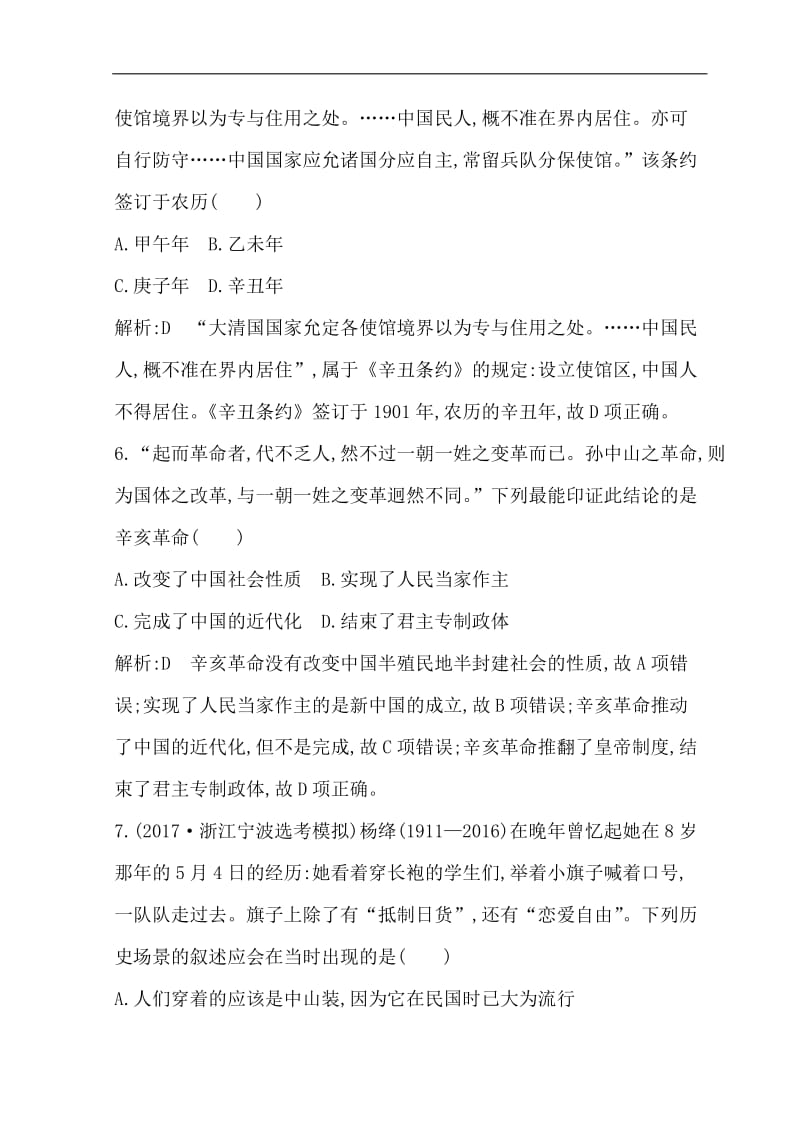 使馆境界以为专与住用之处。……中国民人,概不准在界内居住。亦可自行防守……中国国家应允诸国分应自主,常留兵队分保使馆。”该条约签订于农历(　　)

A.甲午年　B.乙未年

C.庚子年　D.辛丑年

解析:D　“大清国国家允定各使馆境界以为专与住用之处。……中国民人,概不准在界内居住”,属于《辛丑条约》的规定:设立使馆区,中国人不得居住。《辛丑条约》签订于1901年,农历的辛丑年,故D项正确。

6.“起而革命者,代不乏人,然不过一朝一姓之变革而已。孙中山之革命,则为国体之改革,与一朝一姓之变革迥然不同。”下列最能印证此结论的是辛亥革命(　　)

A.改变了中国社会性质　B.实现了人民当家作主

C.完成了中国的近代化　D.结束了君主专制政体

解析:D　辛亥革命没有改变中国半殖民地半封建社会的性质,故A项错误;实现了人民当家作主的是新中国的成立,故B项错误;辛亥革命推动了中国的近代化,但不是完成,故C项错误;辛亥革命推翻了皇帝制度,结束了君主专制政体,故D项正确。

7.(2017·浙江宁波选考模拟)杨绛(1911—2016)在晚年曾忆起她在8岁那年的5月4日的经历:她看着穿长袍的学生们,举着小旗子喊着口号,一队队走过去。旗子上除了有“抵制日货”,还有“恋爱自由”。下列历史场景的叙述应会在当时出现的是(　　)

A.人们穿着的应该是中山装,因为它在民国时已大为流行